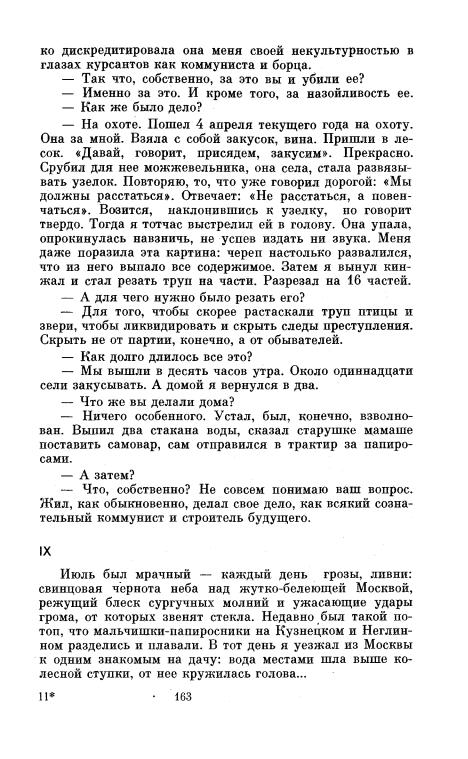 ко дискредитировала она меня своей некультурностью в глазах курсантов как коммуниста и борца.
— Так что, собственно, за это вы и убили ее?
— Именно за это. И кроме того, за назойливость ее.
— Как же было дело?
— На охоте. Пошел 4 апреля текущего года на охоту. Она за мной. Взяла с собой закусок, вина. Пришли в лесок. «Давай, говорит, присядем, закусим». Прекрасно. Срубил для нее можжевельника, она села, стала развязывать узелок. Повторяю, то, что уже говорил дорогой: «Мы должны расстаться». Отвечает: «Не расстаться, а повенчаться». Возится, наклонившись к узелку, но говорит твердо. Тогда я тотчас выстрелил ей в голову. Она упала, опрокинулась навзничь, не успев издать ни звука. Меня даже поразила эта картина: череп настолько развалился, что из него выпало все содержимое. Затем я вынул кинжал и стал резать труп на части. Разрезал на 16 частей.
— А для чего нужно было резать его?
— Для того, чтобы скорее растаскали труп птицы и звери, чтобы ликвидировать и скрыть следы преступления. Скрыть не от партии, конечно, а от обывателей.
— Как долго длилось все это?
— Мы вышли в десять часов утра. Около одиннадцати сели закусывать. А домой я вернулся в два.
— Что же вы делали дома?
— Ничего особенного. Устал, был, конечно, взволнован. Выпил два стакана воды, сказал старушке мамаше поставить самовар, сам отправился в трактир за папиросами.
— А затем?
— Что, собственно? Не совсем понимаю ваш вопрос. Жил, как обыкновенно, делал свое дело, как всякий сознательный коммунист и строитель будущего.

IX

Июль был мрачный — каждый день грозы, ливни: свинцовая чернота неба над жутко-белеющей Москвой, режущий блеск сургучных молний и ужасающие удары грома, от которых звенят стекла. Недавно был такой потоп, что мальчишки-папиросники на Кузнецком и Неглинном разделись и плавали. В тот день я уезжал из Москвы к одним знакомым на дачу: вода местами шла выше колесной ступки, от нее кружилась голова...

11* 163